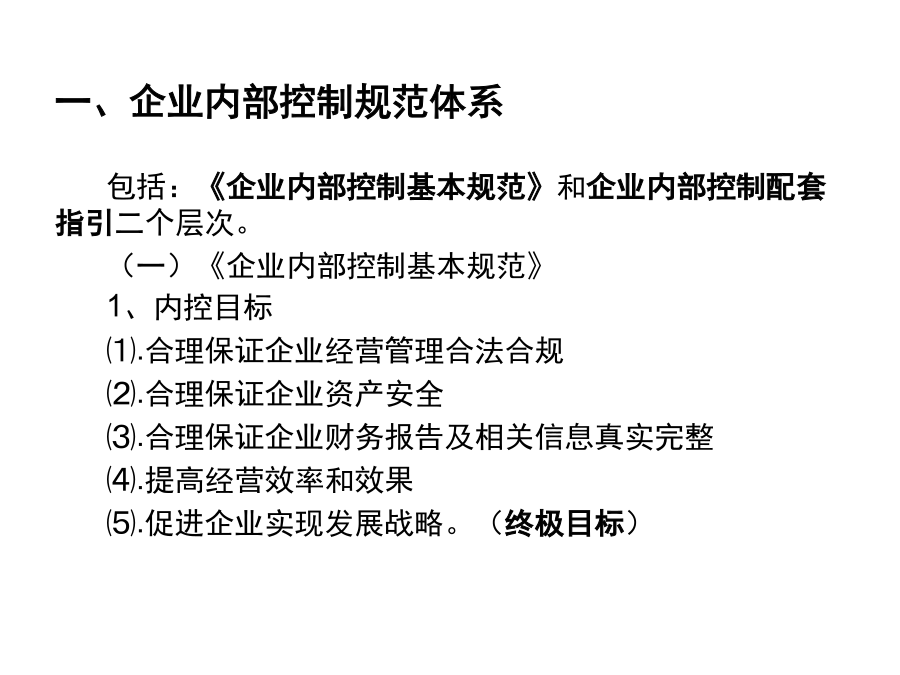 一、企业内部控制规范体系

包括：《企业内部控制基本规范》和企业内部控制配套指引二个层次。

（一）《企业内部控制基本规范》

1、内控目标

⑴.合理保证企业经营管理合法合规

⑵.合理保证企业资产安全

⑶.合理保证企业财务报告及相关信息真实完整

⑷.提高经营效率和效果

⑸.促进企业实现发展战略。（终极目标）